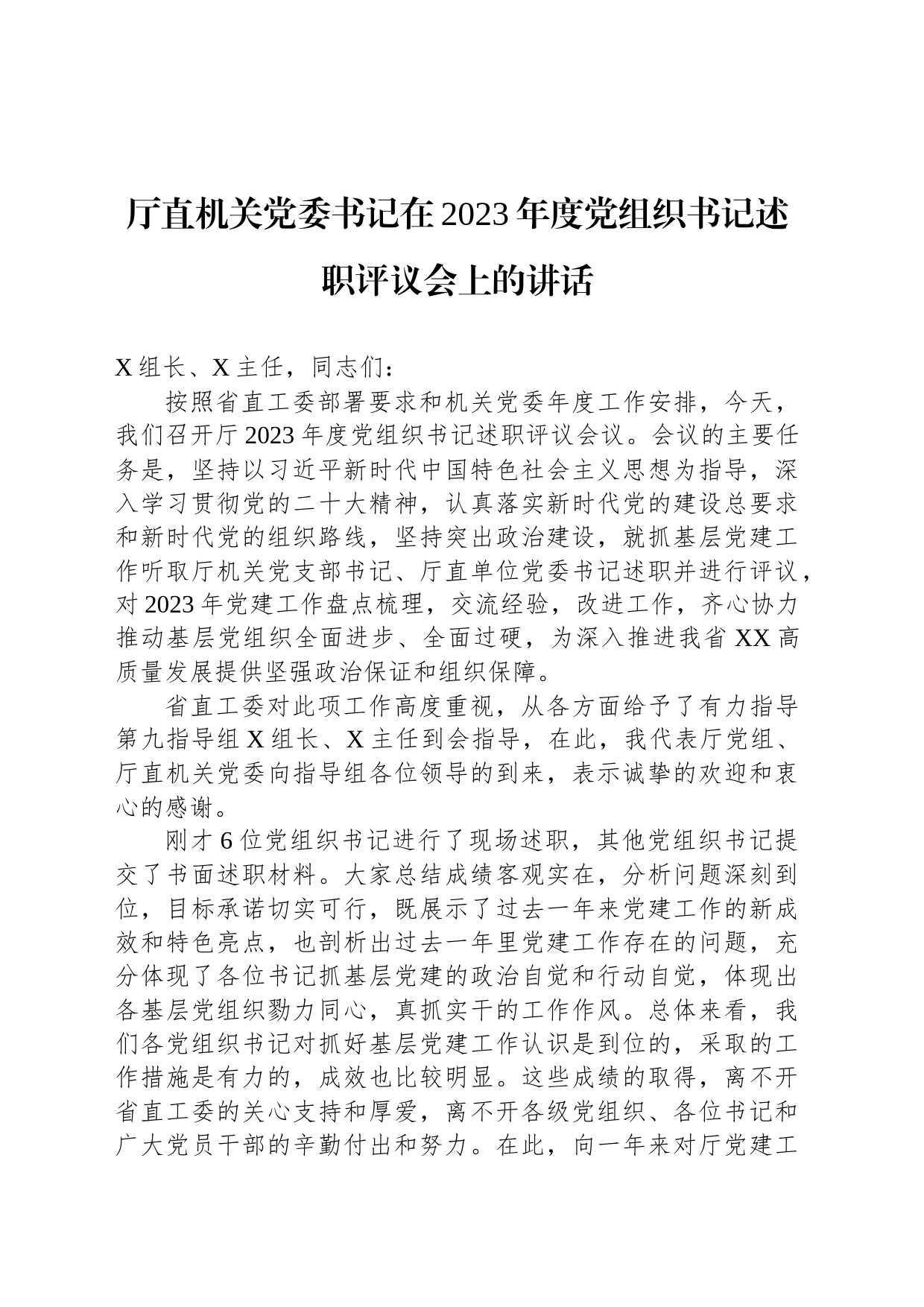 厅直机关党委书记在2023年度党组织书记述职评议会上的讲话

X组长、X主任，同志们：

按照省直工委部署要求和机关党委年度工作安排，今天，我们召开厅2023年度党组织书记述职评议会议。会议的主要任务是，坚持以习近平新时代中国特色社会主义思想为指导，深入学习贯彻党的二十大精神，认真落实新时代党的建设总要求和新时代党的组织路线，坚持突出政治建设，就抓基层党建工作听取厅机关党支部书记、厅直单位党委书记述职并进行评议，对2023年党建工作盘点梳理，交流经验，改进工作，齐心协力推动基层党组织全面进步、全面过硬，为深入推进我省XX高质量发展提供坚强政治保证和组织保障。

省直工委对此项工作高度重视，从各方面给予了有力指导第九指导组X组长、X主任到会指导，在此，我代表厅党组、厅直机关党委向指导组各位领导的到来，表示诚挚的欢迎和衷心的感谢。

刚才6位党组织书记进行了现场述职，其他党组织书记提交了书面述职材料。大家总结成绩客观实在，分析问题深刻到位，目标承诺切实可行，既展示了过去一年来党建工作的新成效和特色亮点，也剖析出过去一年里党建工作存在的问题，充分体现了各位书记抓基层党建的政治自觉和行动自觉，体现出各基层党组织勠力同心，真抓实干的工作作风。总体来看，我们各党组织书记对抓好基层党建工作认识是到位的，采取的工作措施是有力的，成效也比较明显。这些成绩的取得，离不开省直工委的关心支持和厚爱，离不开各级党组织、各位书记和广大党员干部的辛勤付出和努力。在此，向一年来对厅党建工